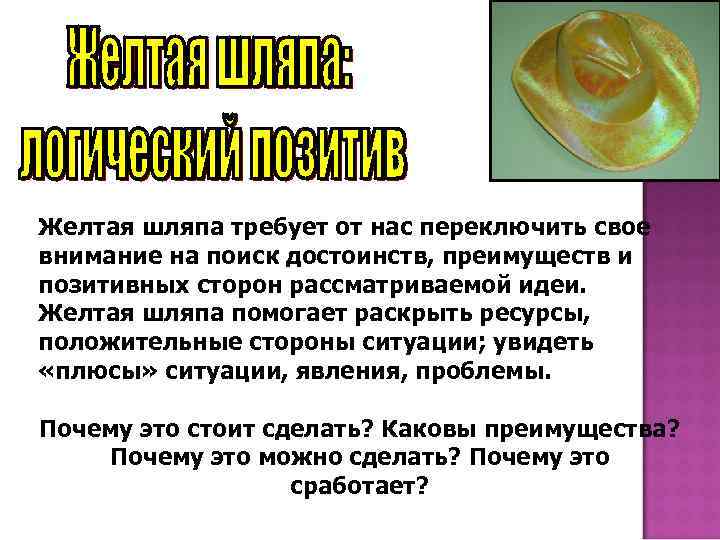 Желтая шляпа:
логический позитив

Желтая шляпа требует от нас переключить свое внимание на поиск достоинств, преимуществ и позитивных сторон рассматриваемой идеи. Желтая шляпа помогает раскрыть ресурсы, положительные стороны ситуации; увидеть «плюсы» ситуации, явления, проблемы.

Почему это стоит сделать? Каковы преимущества? Почему это можно сделать? Почему это сработает?